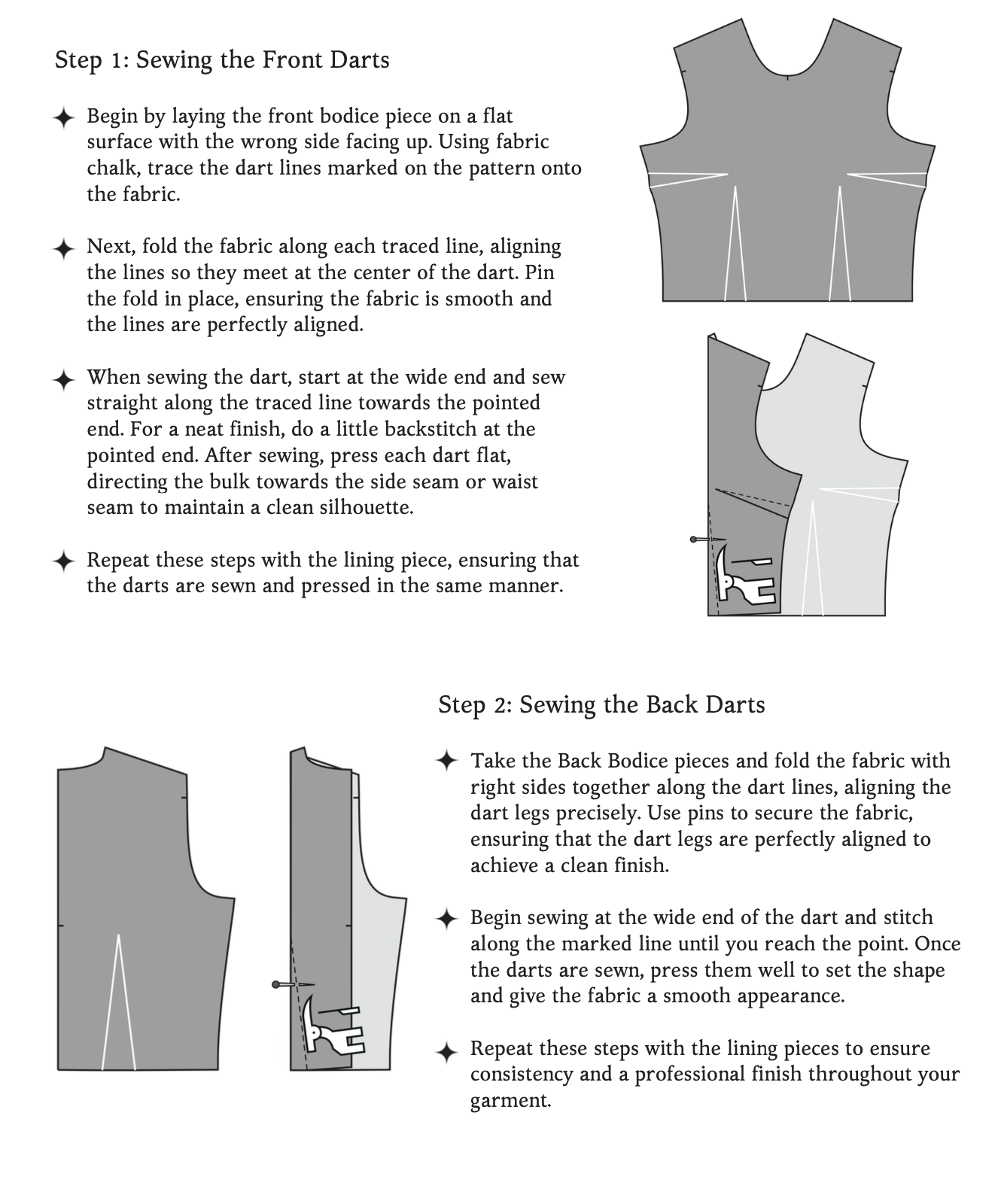 Step 1: Sewing the Front Darts

✦ Begin by laying the front bodice piece on a flat surface with the wrong side facing up. Using fabric chalk, trace the dart lines marked on the pattern onto the fabric.

✦ Next, fold the fabric along each traced line, aligning the lines so they meet at the center of the dart. Pin the fold in place, ensuring the fabric is smooth and the lines are perfectly aligned.

✦ When sewing the dart, start at the wide end and sew straight along the traced line towards the pointed end. For a neat finish, do a little backstitch at the pointed end. After sewing, press each dart flat, directing the bulk towards the side seam or waist seam to maintain a clean silhouette.

✦ Repeat these steps with the lining piece, ensuring that the darts are sewn and pressed in the same manner.

Step 2: Sewing the Back Darts

✦ Take the Back Bodice pieces and fold the fabric with right sides together along the dart lines, aligning the dart legs precisely. Use pins to secure the fabric, ensuring that the dart legs are perfectly aligned to achieve a clean finish.

✦ Begin sewing at the wide end of the dart and stitch along the marked line until you reach the point. Once the darts are sewn, press them well to set the shape and give the fabric a smooth appearance.

✦ Repeat these steps with the lining pieces to ensure consistency and a professional finish throughout your garment.